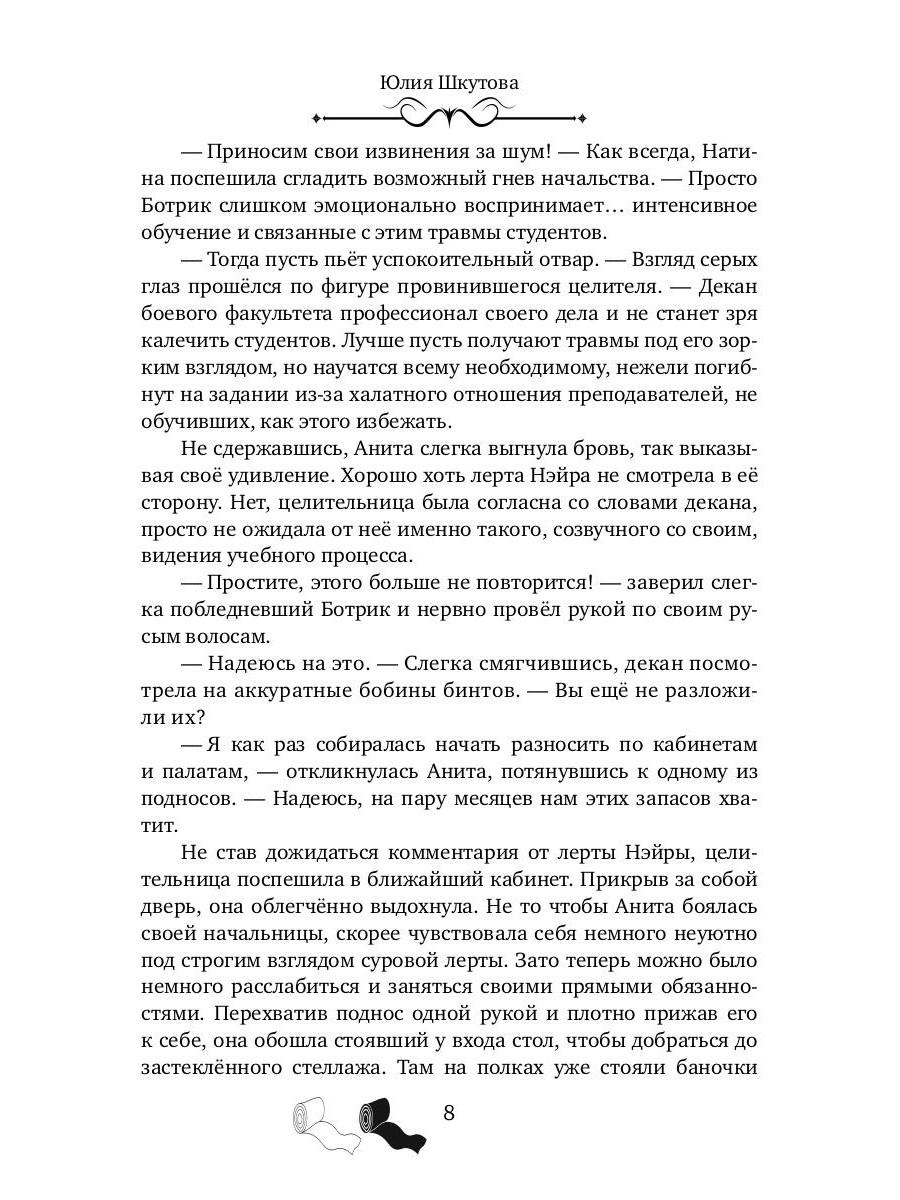 Юлия Шкутова

— Приносим свои извинения за шум! — Как всегда, Натина поспешила сгладить возможный гнев начальства. — Просто Ботрик слишком эмоционально воспринимает… интенсивное обучение и связанные с этим травмы студентов.

— Тогда пусть пьёт успокоительный отвар. — Взгляд серых глаз прошёлся по фигуре провинившегося целителя. — Декан боевого факультета профессионал своего дела и не станет зря калечить студентов. Лучше пусть получают травмы под его зорким взглядом, но научатся всему необходимому, нежели погибнут на задании из-за халатного отношения преподавателей, не обучивших, как этого избежать.

Не сдержавшись, Анита слегка выгнула бровь, так выказывая своё удивление. Хорошо хоть лерта Нэйра не смотрела в её сторону. Нет, целительница была согласна со словами декана, просто не ожидала от неё именно такого, созвучного со своим, видения учебного процесса.

— Простите, этого больше не повторится! — заверил слегка побледневший Ботрик и нервно провёл рукой по своим русым волосам.

— Надеюсь на это. — Слегка смягчившись, декан посмотрела на аккуратные бобины бинтов. — Вы ещё не разложили их?

— Я как раз собиралась начать разносить по кабинетам и палатам, — откликнулась Анита, потянувшись к одному из подносов. — Надеюсь, на пару месяцев нам этих запасов хватит.

Не став дожидаться комментария от лерты Нэйры, целительница поспешила в ближайший кабинет. Прикрыв за собой дверь, она облегчённо выдохнула. Не то чтобы Анита боялась своей начальницы, скорее чувствовала себя немного неуютно под строгим взглядом суровой лерты. Зато теперь можно было немного расслабиться и заняться своими прямыми обязанностями. Перехватив поднос одной рукой и плотно прижав его к себе, она обошла стоявший у входа стол, чтобы добраться до застеклённого стеллажа. Там на полках уже стояли баночки

8